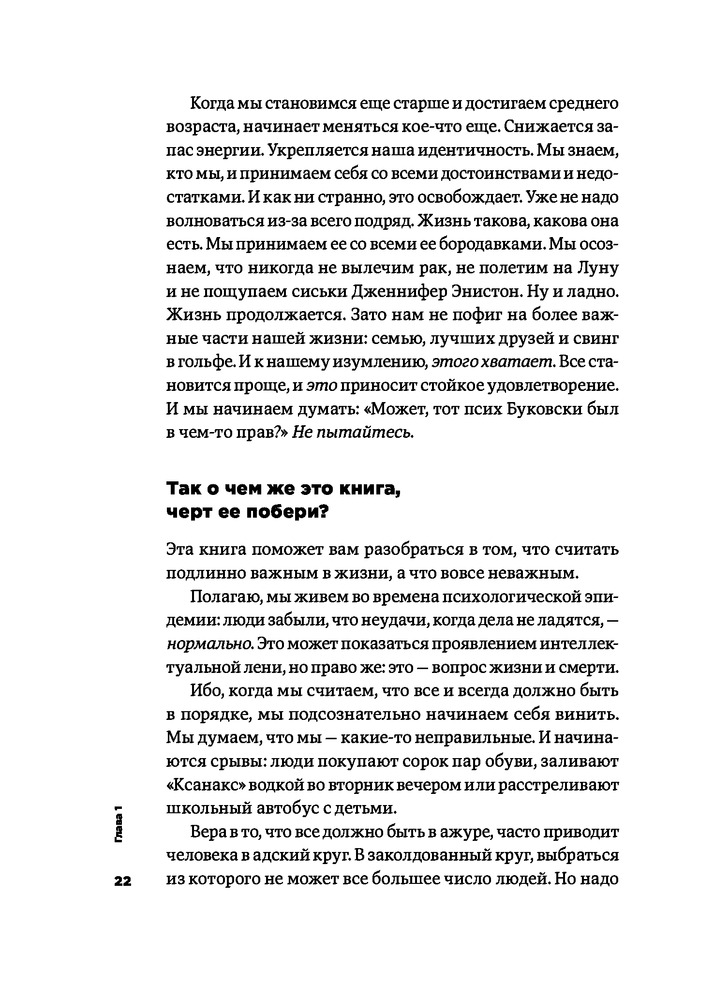 Когда мы становимся еще старше и достигаем среднего возраста, начинает меняться кое-что еще. Снижается запас энергии. Укрепляется наша идентичность. Мы знаем, кто мы, и принимаем себя со всеми достоинствами и недостатками. И как ни странно, это освобождает. Уже не надо волноваться из-за всего подряд. Жизнь такова, какова она есть. Мы принимаем ее со всеми ее бородавками. Мы осознаем, что никогда не вылечим рак, не полетим на Луну и не пощупаем сиськи Дженнифер Энистон. Ну и ладно. Жизнь продолжается. Зато нам не пофиг на более важные части нашей жизни: семью, лучших друзей и свинг в гольфе. И к нашему изумлению, этого хватает. Все становится проще, и это приносит стойкое удовлетворение. И мы начинаем думать: «Может, тот псих Буковски был в чем-то прав?» Не пытайтесь.

Так о чем же это книга, черт ее побери?

Эта книга поможет вам разобраться в том, что считать подлинно важным в жизни, а что вовсе неважным.

Полагаю, мы живем во времена психологической эпидемии: люди забыли, что неудачи, когда дела не ладятся, — нормально. Это может показаться проявлением интеллектуальной лени, но право же: это — вопрос жизни и смерти.

Ибо, когда мы считаем, что все и всегда должно быть в порядке, мы подсознательно начинаем себя винить. Мы думаем, что мы — какие-то неправильные. И начинаются срывы: люди покупают сорок пар обуви, заливают «Ксанакс» водкой во вторник вечером или расстреливают школьный автобус с детьми.

Вера в то, что все должно быть в ажуре, часто приводит человека в адский круг. В заколдованный круг, выбраться из которого не может все большее число людей. Но надо

Глава 1

22